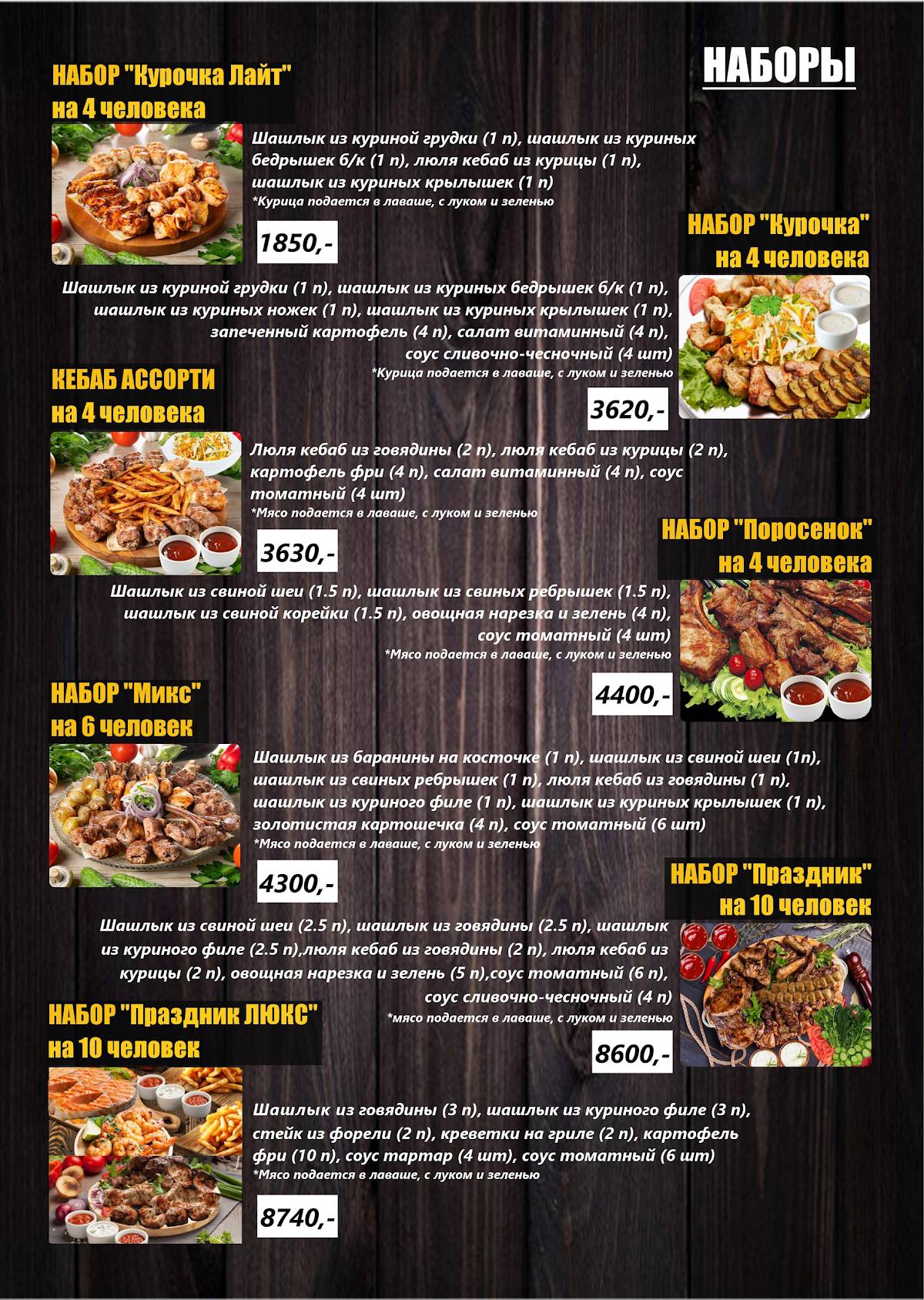 НАБОРЫ

НАБОР "Курочка Лайт"
на 4 человека

Шашлык из куриной грудки (1 п), шашлык из куриных бедрышек б/к (1 п), люля кебаб из курицы (1 п), шашлык из куриных крылышек (1 п)
*Курица подается в лаваше, с луком и зеленью

1850,-

НАБОР "Курочка"
на 4 человека

Шашлык из куриной грудки (1 п), шашлык из куриных бедрышек б/к (1 п), шашлык из куриных ножек (1 п), шашлык из куриных крылышек (1 п), запеченный картофель (4 п), салат витаминный (4 п), соус сливочно-чесночный (4 шт)
*Курица подается в лаваше, с луком и зеленью

3620,-

КЕБАБ АССОРТИ
на 4 человека

Люля кебаб из говядины (2 п), люля кебаб из курицы (2 п), картофель фри (4 п), салат витаминный (4 п), соус томатный (4 шт)
*Мясо подается в лаваше, с луком и зеленью

3630,-

НАБОР "Поросенок"
на 4 человека

Шашлык из свиной шеи (1.5 п), шашлык из свиных ребрышек (1.5 п), шашлык из свиной корейки (1.5 п), овощная нарезка и зелень (4 п), соус томатный (4 шт)
*Мясо подается в лаваше, с луком и зеленью

4400,-

НАБОР "Микс"
на 6 человек

Шашлык из баранины на косточке (1 п), шашлык из свиной шеи (1п), шашлык из свиных ребрышек (1 п), люля кебаб из говядины (1 п), шашлык из куриного филе (1 п), шашлык из куриных крылышек (1 п), золотистая картошечка (4 п), соус томатный (6 шт)
*Мясо подается в лаваше, с луком и зеленью

4300,-

НАБОР "Праздник"
на 10 человек

Шашлык из свиной шеи (2.5 п), шашлык из говядины (2.5 п), шашлык из куриного филе (2.5 п),люля кебаб из говядины (2 п), люля кебаб из курицы (2 п), овощная нарезка и зелень (5 п),соус томатный (6 п), соус сливочно-чесночный (4 п)
*мясо подается в лаваше, с луком и зеленью

8600,-

НАБОР "Праздник ЛЮКС"
на 10 человек

Шашлык из говядины (3 п), шашлык из куриного филе (3 п), стейк из форели (2 п), креветки на гриле (2 п), картофель фри (10 п), соус тартар (4 шт), соус томатный (6 шт)
*Мясо подается в лаваше, с луком и зеленью

8740,-